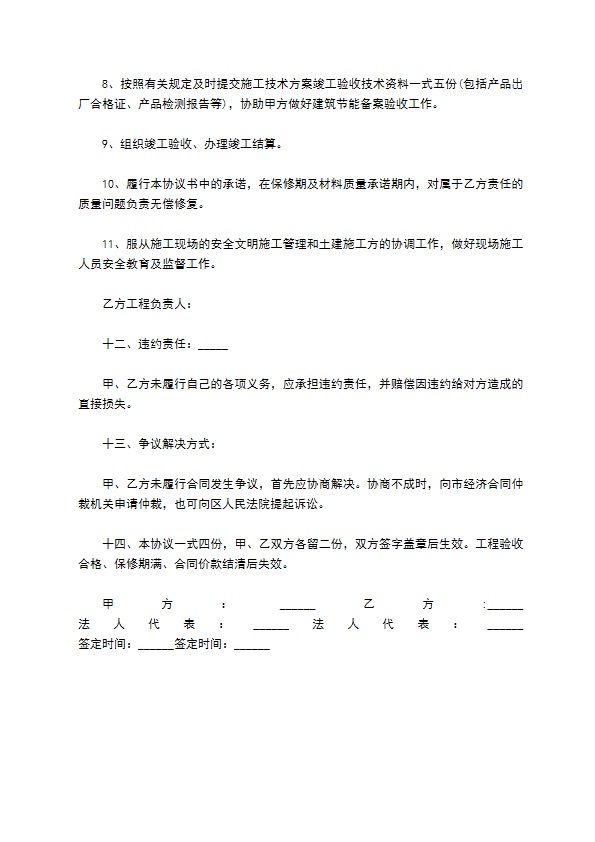 8、按照有关规定及时提交施工技术方案竣工验收技术资料一式五份(包括产品出厂合格证、产品检测报告等)，协助甲方做好建筑节能备案验收工作。

9、组织竣工验收、办理竣工结算。

10、履行本协议书中的承诺，在保修期及材料质量承诺期内，对属于乙方责任的质量问题负责无偿修复。

11、服从施工现场的安全文明施工管理和土建施工方的协调工作，做好现场施工人员安全教育及监督工作。

乙方工程负责人：

十二、违约责任：_____

甲、乙方未履行自己的各项义务，应承担违约责任，并赔偿因违约给对方造成的直接损失。

十三、争议解决方式：

甲、乙方未履行合同发生争议，首先应协商解决。协商不成时，向市经济合同仲裁机关申请仲裁，也可向区人民法院提起诉讼。

十四、本协议一式四份，甲、乙双方各留二份，双方签字盖章后生效。工程验收合格、保修期满、合同价款结清后失效。

甲方：______ 乙方:______
法人代表：______ 法人代表：______
签定时间：______签定时间：______